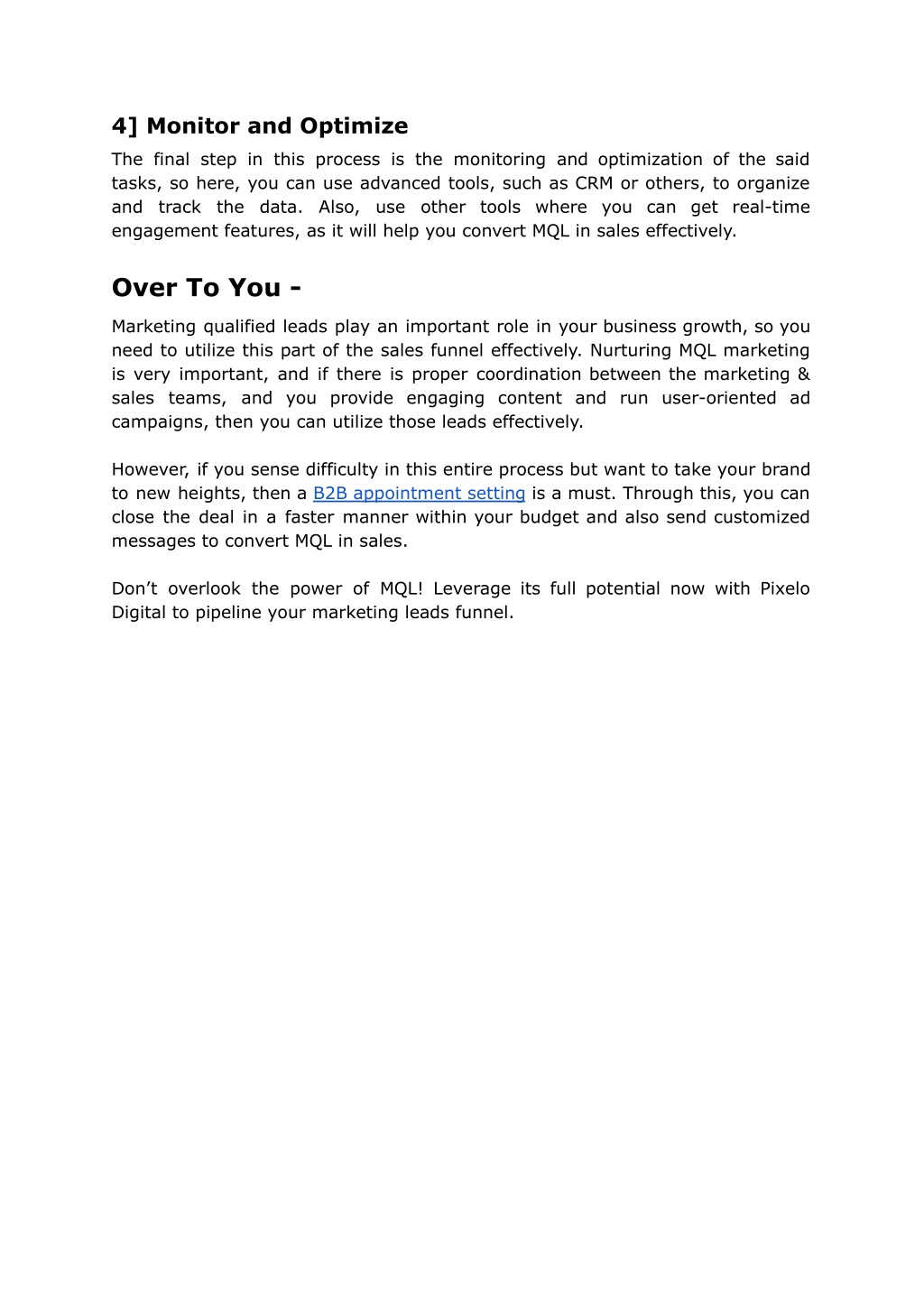 4] Monitor and Optimize

The final step in this process is the monitoring and optimization of the said tasks, so here, you can use advanced tools, such as CRM or others, to organize and track the data. Also, use other tools where you can get real-time engagement features, as it will help you convert MQL in sales effectively.

Over To You -

Marketing qualified leads play an important role in your business growth, so you need to utilize this part of the sales funnel effectively. Nurturing MQL marketing is very important, and if there is proper coordination between the marketing & sales teams, and you provide engaging content and run user-oriented ad campaigns, then you can utilize those leads effectively.

However, if you sense difficulty in this entire process but want to take your brand to new heights, then a B2B appointment setting is a must. Through this, you can close the deal in a faster manner within your budget and also send customized messages to convert MQL in sales.

Don’t overlook the power of MQL! Leverage its full potential now with Pixelo Digital to pipeline your marketing leads funnel.